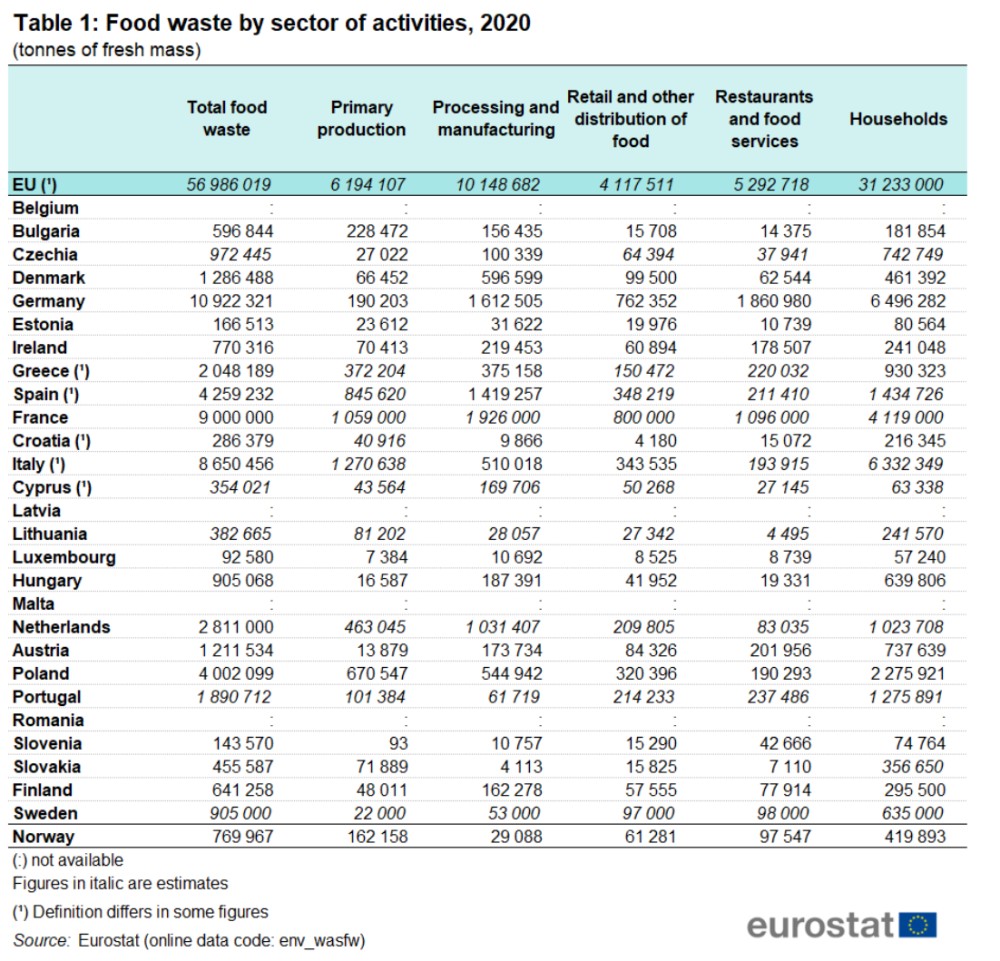 Table 1: Food waste by sector of activities, 2020
(tonnes of fresh mass)

| | Total food waste | Primary production | Processing and manufacturing | Retail and other distribution of food | Restaurants and food services | Households |
|---|---|---|---|---|---|---|
| EU (¹) | 56 986 019 | 6 194 107 | 10 148 682 | 4 117 511 | 5 292 718 | 31 233 000 |
| Belgium | : | : | : | : | : | : |
| Bulgaria | 596 844 | 228 472 | 156 435 | 15 708 | 14 375 | 181 854 |
| Czechia | 972 445 | 27 022 | 100 339 | 64 394 | 37 941 | 742 749 |
| Denmark | 1 286 488 | 66 452 | 596 599 | 99 500 | 62 544 | 461 392 |
| Germany | 10 922 321 | 190 203 | 1 612 505 | 762 352 | 1 860 980 | 6 496 282 |
| Estonia | 166 513 | 23 612 | 31 622 | 19 976 | 10 739 | 80 564 |
| Ireland | 770 316 | 70 413 | 219 453 | 60 894 | 178 507 | 241 048 |
| Greece (¹) | 2 048 189 | 372 204 | 375 158 | 150 472 | 220 032 | 930 323 |
| Spain (¹) | 4 259 232 | 845 620 | 1 419 257 | 348 219 | 211 410 | 1 434 726 |
| France | 9 000 000 | 1 059 000 | 1 926 000 | 800 000 | 1 096 000 | 4 119 000 |
| Croatia (¹) | 286 379 | 40 916 | 9 866 | 4 180 | 15 072 | 216 345 |
| Italy (¹) | 8 650 456 | 1 270 638 | 510 018 | 343 535 | 193 915 | 6 332 349 |
| Cyprus (¹) | 354 021 | 43 564 | 169 706 | 50 268 | 27 145 | 63 338 |
| Latvia | : | : | : | : | : | : |
| Lithuania | 382 665 | 81 202 | 28 057 | 27 342 | 4 495 | 241 570 |
| Luxembourg | 92 580 | 7 384 | 10 692 | 8 525 | 8 739 | 57 240 |
| Hungary | 905 068 | 16 587 | 187 391 | 41 952 | 19 331 | 639 806 |
| Malta | : | : | : | : | : | : |
| Netherlands | 2 811 000 | 463 045 | 1 031 407 | 209 805 | 83 035 | 1 023 708 |
| Austria | 1 211 534 | 13 879 | 173 734 | 84 326 | 201 956 | 737 639 |
| Poland | 4 002 099 | 670 547 | 544 942 | 320 396 | 190 293 | 2 275 921 |
| Portugal | 1 890 712 | 101 384 | 61 719 | 214 233 | 237 486 | 1 275 891 |
| Romania | : | : | : | : | : | : |
| Slovenia | 143 570 | 93 | 10 757 | 15 290 | 42 666 | 74 764 |
| Slovakia | 455 587 | 71 889 | 4 113 | 15 825 | 7 110 | 356 650 |
| Finland | 641 258 | 48 011 | 162 278 | 57 555 | 77 914 | 295 500 |
| Sweden | 905 000 | 22 000 | 53 000 | 97 000 | 98 000 | 635 000 |
| Norway | 769 967 | 162 158 | 29 088 | 61 281 | 97 547 | 419 893 |

(:) not available
Figures in italic are estimates
(¹) Definition differs in some figures
Source: Eurostat (online data code: env_wasfw)

eurostat